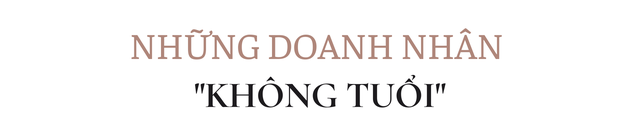 NHỮNG DOANH NHÂN
"KHÔNG TUỔI"